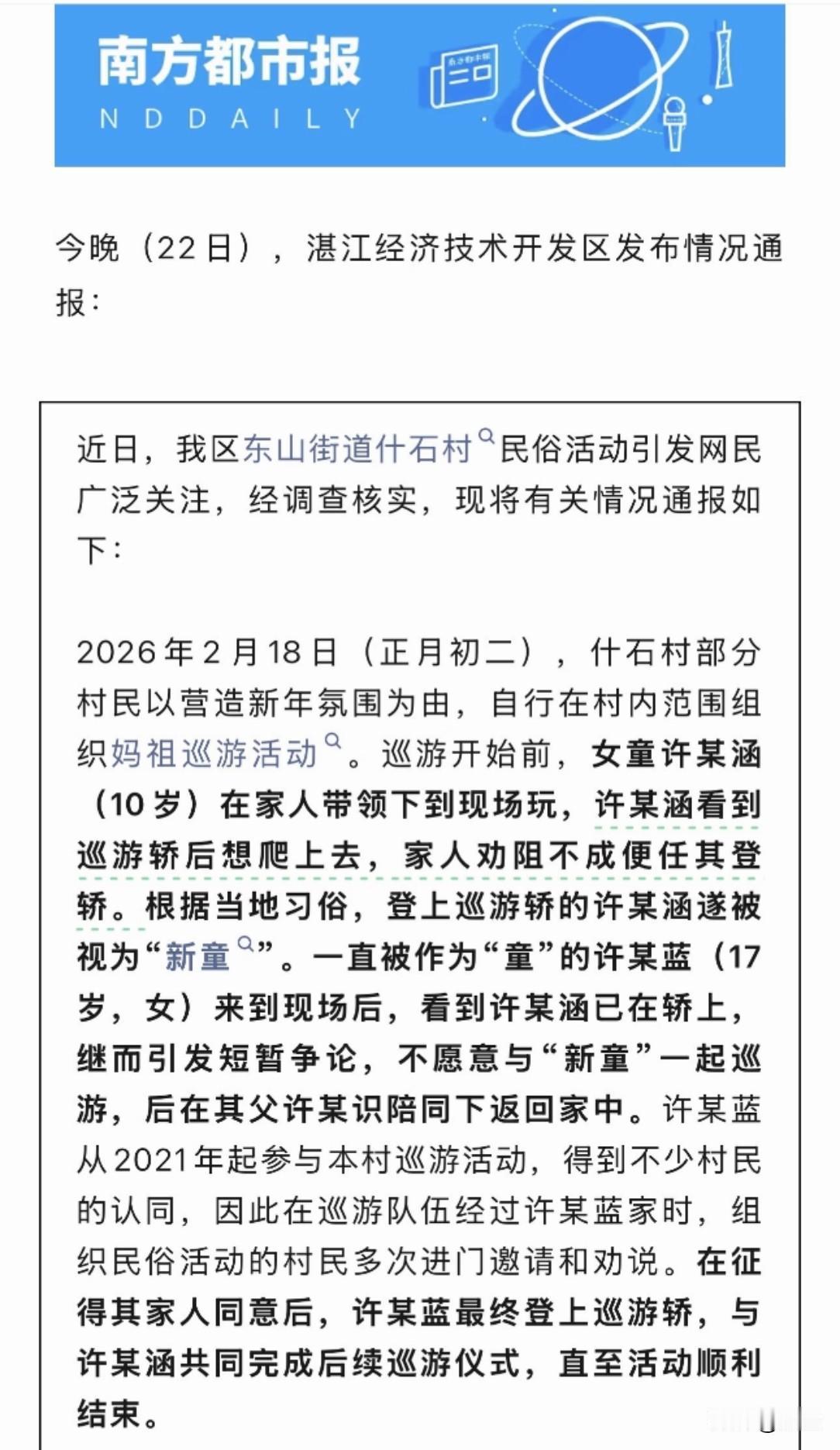 南方都市报
N D D A I L Y

今晚（22日），湛江经济技术开发区发布情况通报：

近日，我区东山街道什石村民俗活动引发网民广泛关注，经调查核实，现将有关情况通报如下：

2026年2月18日（正月初二），什石村部分村民以营造新年氛围为由，自行在村内范围组织妈祖巡游活动。巡游开始前，女童许某涵（10岁）在家人带领下到现场玩，许某涵看到巡游轿后想爬上去，家人劝阻不成便任其登轿。根据当地习俗，登上巡游轿的许某涵遂被视为“新童”。一直被作为“童”的许某蓝（17岁，女）来到现场后，看到许某涵已在轿上，继而引发短暂争论，不愿意与“新童”一起巡游，后在其父许某识陪同下返回家中。许某蓝从2021年起参与本村巡游活动，得到不少村民的认同，因此在巡游队伍经过许某蓝家时，组织民俗活动的村民多次进门邀请和劝说。在征得其家人同意后，许某蓝最终登上巡游轿，与许某涵共同完成后续巡游仪式，直至活动顺利结束。